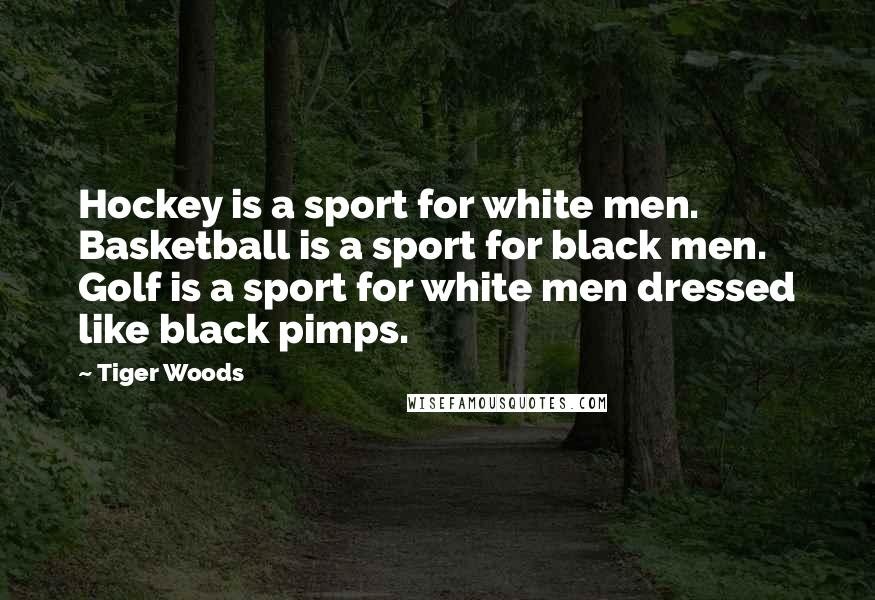 Hockey is a sport for white men. Basketball is a sport for black men. Golf is a sport for white men dressed like black pimps.

~ Tiger Woods

WISEFAMOUSQUOTES.COM